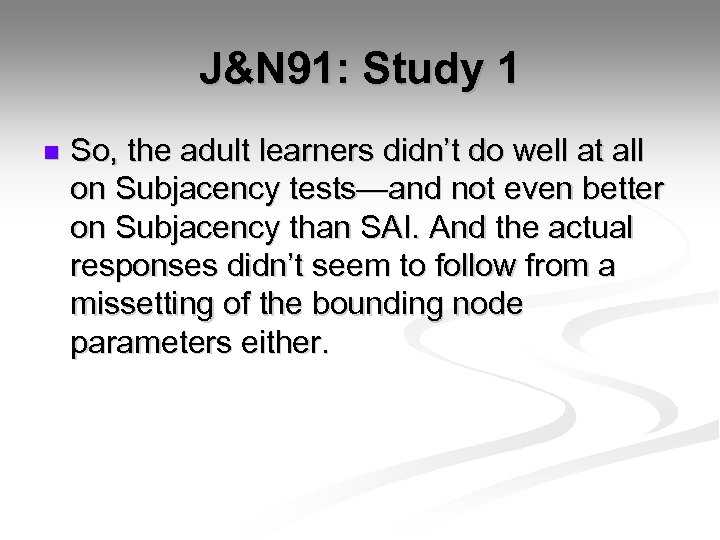 J&N91: Study 1

So, the adult learners didn’t do well at all on Subjacency tests—and not even better on Subjacency than SAI. And the actual responses didn’t seem to follow from a missetting of the bounding node parameters either.